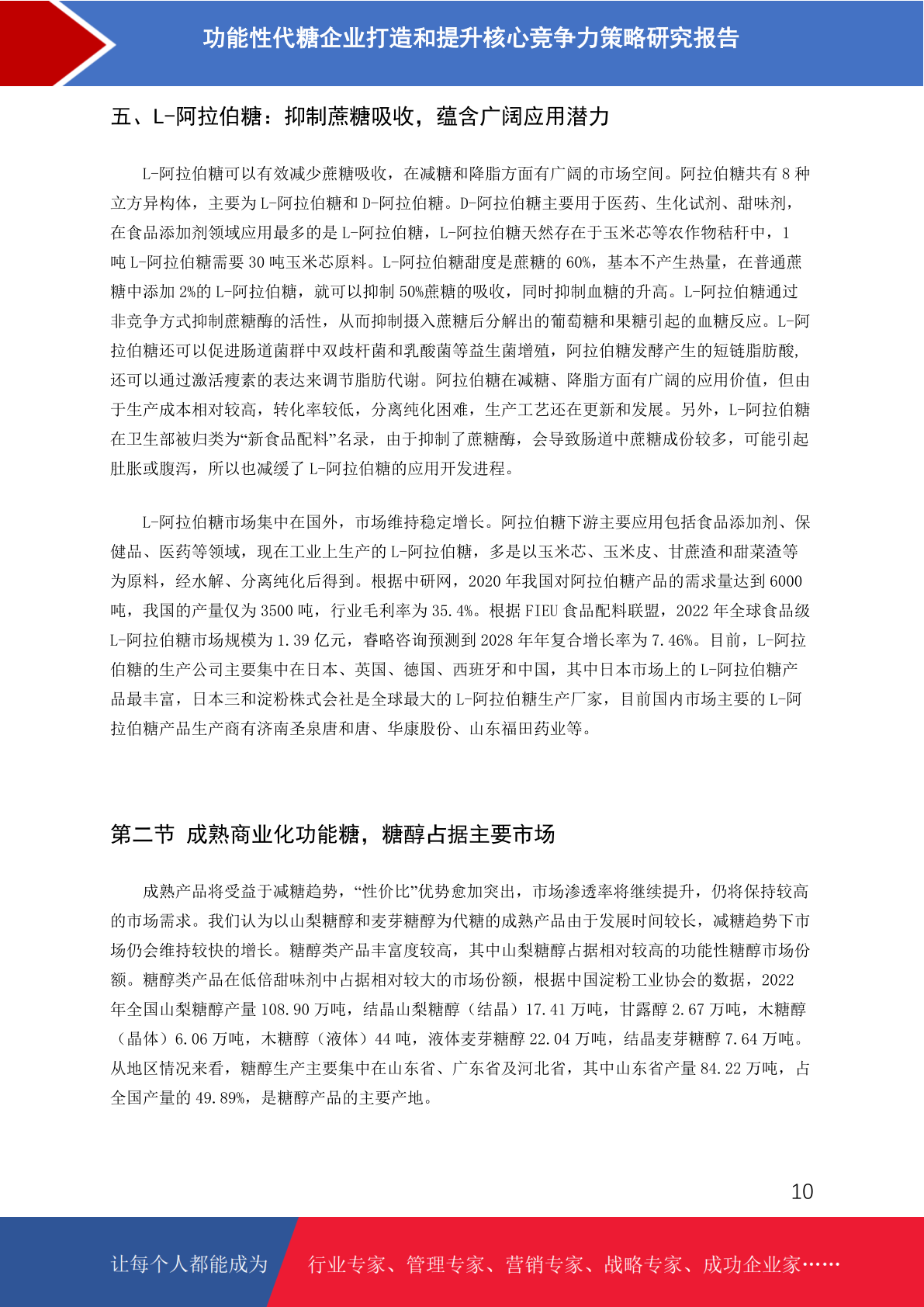 功能性代糖企业打造和提升核心竞争力策略研究报告

五、L-阿拉伯糖：抑制蔗糖吸收，蕴含广阔应用潜力

L-阿拉伯糖可以有效减少蔗糖吸收，在减糖和降脂方面有广阔的市场空间。阿拉伯糖共有 8 种立方异构体，主要为 L-阿拉伯糖和 D-阿拉伯糖。D-阿拉伯糖主要用于医药、生化试剂、甜味剂，在食品添加剂领域应用最多的是 L-阿拉伯糖，L-阿拉伯糖天然存在于玉米芯等农作物秸秆中，1 吨 L-阿拉伯糖需要 30 吨玉米芯原料。L-阿拉伯糖甜度是蔗糖的 60%，基本不产生热量，在普通蔗糖中添加 2%的 L-阿拉伯糖，就可以抑制 50%蔗糖的吸收，同时抑制血糖的升高。L-阿拉伯糖通过非竞争方式抑制蔗糖酶的活性，从而抑制摄入蔗糖后分解出的葡萄糖和果糖引起的血糖反应。L-阿拉伯糖还可以促进肠道菌群中双歧杆菌和乳酸菌等益生菌增殖，阿拉伯糖发酵产生的短链脂肪酸，还可以通过激活瘦素的表达来调节脂肪代谢。阿拉伯糖在减糖、降脂方面有广阔的应用价值，但由于生产成本相对较高，转化率较低，分离纯化困难，生产工艺还在更新和发展。另外，L-阿拉伯糖在卫生部被归类为“新食品配料”名录，由于抑制了蔗糖酶，会导致肠道中蔗糖成份较多，可能引起肚胀或腹泻，所以也减缓了 L-阿拉伯糖的应用开发进程。

L-阿拉伯糖市场集中在国外，市场维持稳定增长。阿拉伯糖下游主要应用包括食品添加剂、保健品、医药等领域，现在工业上生产的 L-阿拉伯糖，多是以玉米芯、玉米皮、甘蔗渣和甜菜渣等为原料，经水解、分离纯化后得到。根据中研网，2020 年我国对阿拉伯糖产品的需求量达到 6000 吨，我国的产量仅为 3500 吨，行业毛利率为 35.4%。根据 FIEU 食品配料联盟，2022 年全球食品级 L-阿拉伯糖市场规模为 1.39 亿元，睿略咨询预测到 2028 年年复合增长率为 7.46%。目前，L-阿拉伯糖的生产公司主要集中在日本、英国、德国、西班牙和中国，其中日本市场上的 L-阿拉伯糖产品最丰富，日本三和淀粉株式会社是全球最大的 L-阿拉伯糖生产厂家，目前国内市场主要的 L-阿拉伯糖产品生产商有济南圣泉唐和唐、华康股份、山东福田药业等。

第二节 成熟商业化功能糖，糖醇占据主要市场

成熟产品将受益于减糖趋势，“性价比”优势愈加突出，市场渗透率将继续提升，仍将保持较高的市场需求。我们认为以山梨糖醇和麦芽糖醇为代糖的成熟产品由于发展时间较长，减糖趋势下市场仍会维持较快的增长。糖醇类产品丰富度较高，其中山梨糖醇占据相对较高的功能性糖醇市场份额。糖醇类产品在低倍甜味剂中占据相对较大的市场份额，根据中国淀粉工业协会的数据，2022 年全国山梨糖醇产量 108.90 万吨，结晶山梨糖醇（结晶）17.41 万吨，甘露醇 2.67 万吨，木糖醇（晶体）6.06 万吨，木糖醇（液体）44 吨，液体麦芽糖醇 22.04 万吨，结晶麦芽糖醇 7.64 万吨。从地区情况来看，糖醇生产主要集中在山东省、广东省及河北省，其中山东省产量 84.22 万吨，占全国产量的 49.89%，是糖醇产品的主要产地。

10

让每个人都能成为 行业专家、管理专家、营销专家、战略专家、成功企业家……